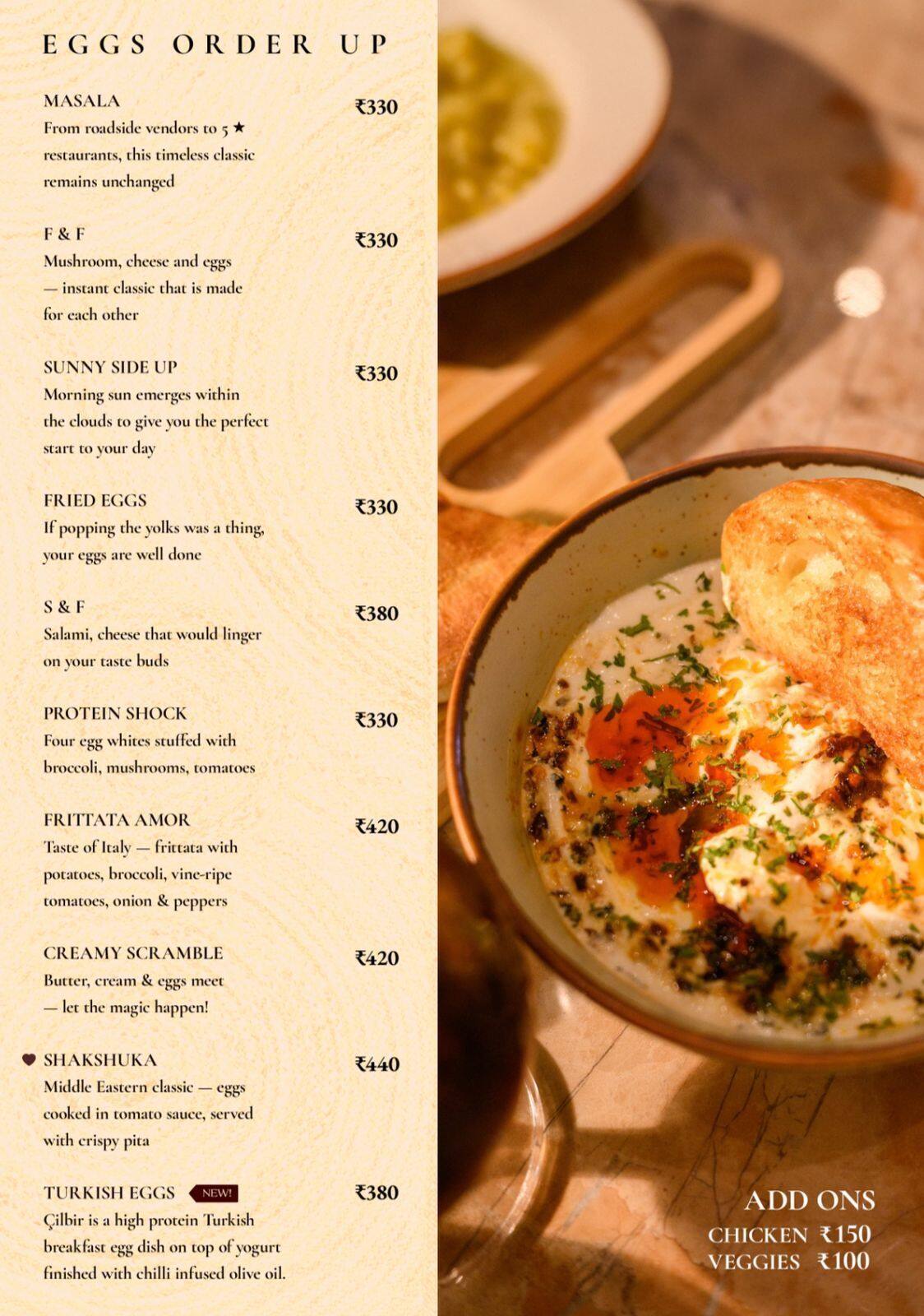 EGGS ORDER UP

MASALA ₹330
From roadside vendors to 5 ★ restaurants, this timeless classic remains unchanged

F & F ₹330
Mushroom, cheese and eggs — instant classic that is made for each other

SUNNY SIDE UP ₹330
Morning sun emerges within the clouds to give you the perfect start to your day

FRIED EGGS ₹330
If popping the yolks was a thing, your eggs are well done

S & F ₹380
Salami, cheese that would linger on your taste buds

PROTEIN SHOCK ₹330
Four egg whites stuffed with broccoli, mushrooms, tomatoes

FRITTATA AMOR ₹420
Taste of Italy — frittata with potatoes, broccoli, vine-ripe tomatoes, onion & peppers

CREAMY SCRAMBLE ₹420
Butter, cream & eggs meet — let the magic happen!

SHAKSHUKA ₹440
Middle Eastern classic — eggs cooked in tomato sauce, served with crispy pita

TURKISH EGGS NEW! ₹380
Çilbir is a high protein Turkish breakfast egg dish on top of yogurt finished with chilli infused olive oil.

ADD ONS
CHICKEN ₹150
VEGGIES ₹100